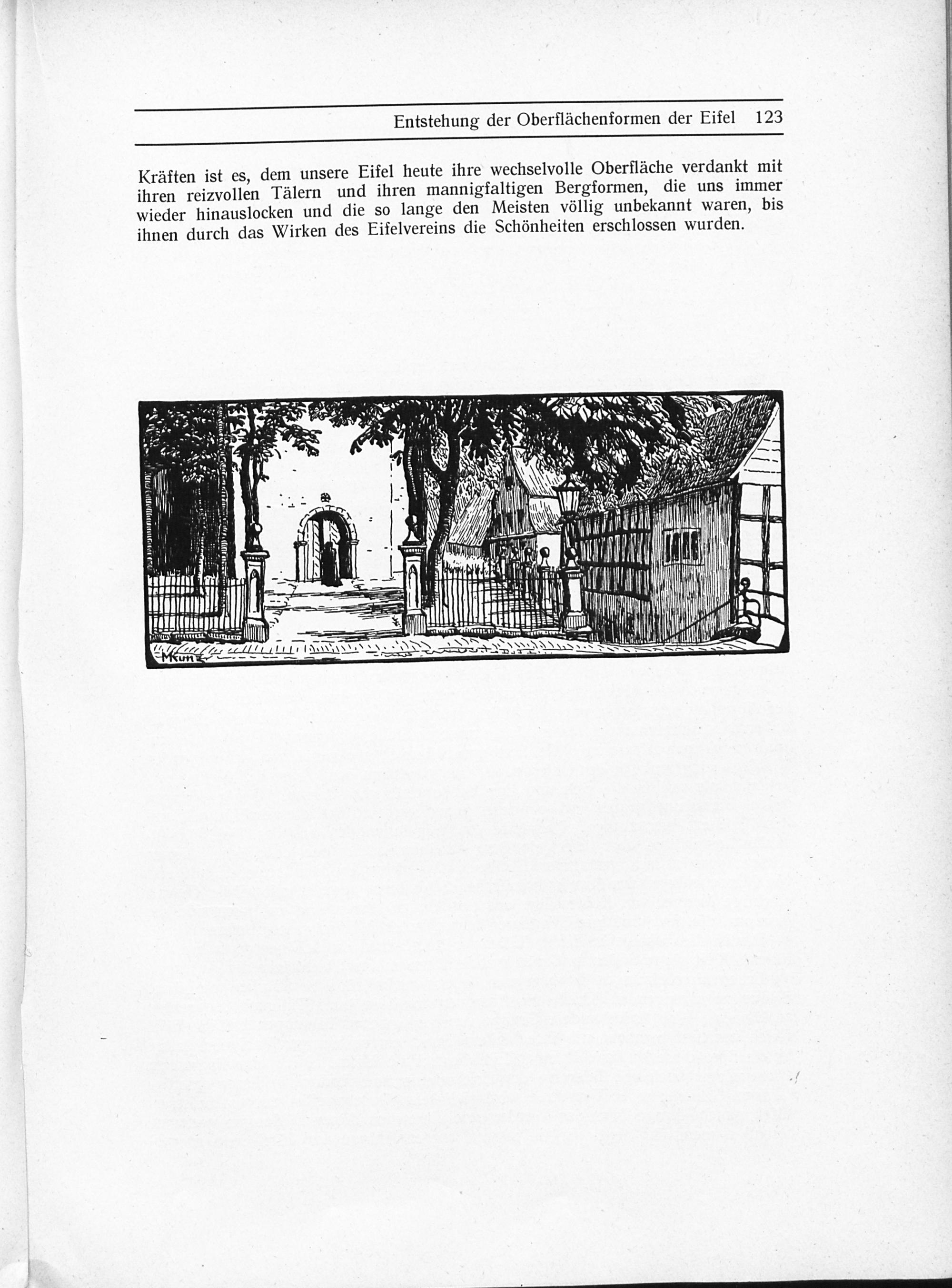 Entstehung der Oberflächenformen der Eifel 123

Kräften ist es, dem unsere Eifel heute ihre wechselvolle Oberfläche verdankt mit ihren reizvollen Tälern und ihren mannigfaltigen Bergformen, die uns immer wieder hinauslocken und die so lange den Meisten völlig unbekannt waren, bis ihnen durch das Wirken des Eifelvereins die Schönheiten erschlossen wurden.

MKunz